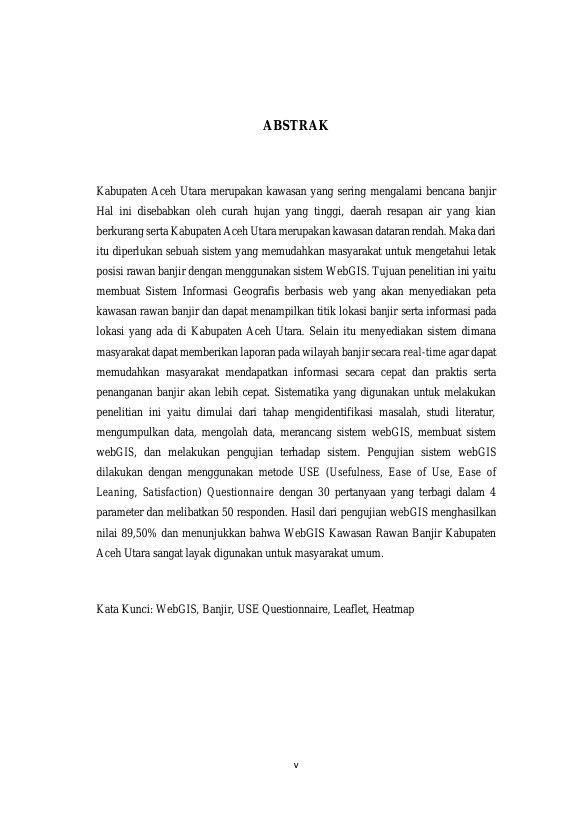 ABSTRAK

Kabupaten Aceh Utara merupakan kawasan yang sering mengalami bencana banjir Hal ini disebabkan oleh curah hujan yang tinggi, daerah resapan air yang kian berkurang serta Kabupaten Aceh Utara merupakan kawasan dataran rendah. Maka dari itu diperlukan sebuah sistem yang memudahkan masyarakat untuk mengetahui letak posisi rawan banjir dengan menggunakan sistem WebGIS. Tujuan penelitian ini yaitu membuat Sistem Informasi Geografis berbasis web yang akan menyediakan peta kawasan rawan banjir dan dapat menampilkan titik lokasi banjir serta informasi pada lokasi yang ada di Kabupaten Aceh Utara. Selain itu menyediakan sistem dimana masyarakat dapat memberikan laporan pada wilayah banjir secara real-time agar dapat memudahkan masyarakat mendapatkan informasi secara cepat dan praktis serta penanganan banjir akan lebih cepat. Sistematika yang digunakan untuk melakukan penelitian ini yaitu dimulai dari tahap mengidentifikasi masalah, studi literatur, mengumpulkan data, mengolah data, merancang sistem webGIS, membuat sistem webGIS, dan melakukan pengujian terhadap sistem. Pengujian sistem webGIS dilakukan dengan menggunakan metode USE (Usefulness, Ease of Use, Ease of Leaning, Satisfaction) Questionnaire dengan 30 pertanyaan yang terbagi dalam 4 parameter dan melibatkan 50 responden. Hasil dari pengujian webGIS menghasilkan nilai 89,50% dan menunjukkan bahwa WebGIS Kawasan Rawan Banjir Kabupaten Aceh Utara sangat layak digunakan untuk masyarakat umum.

Kata Kunci: WebGIS, Banjir, USE Questionnaire, Leaflet, Heatmap

v